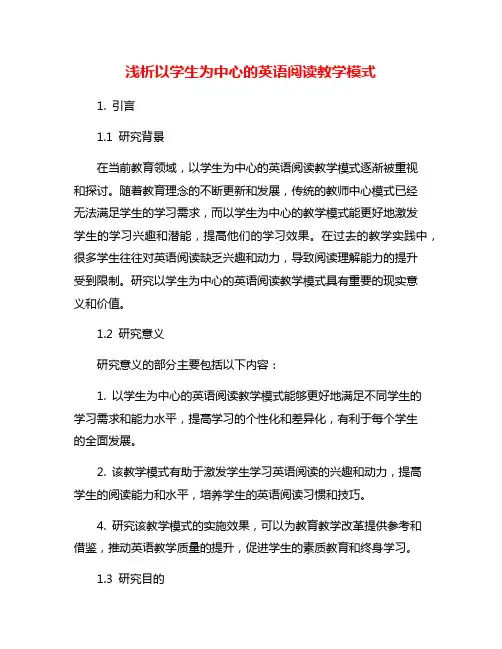 浅析以学生为中心的英语阅读教学模式

1. 引言

1.1 研究背景

在当前教育领域，以学生为中心的英语阅读教学模式逐渐被重视和探讨。随着教育理念的不断更新和发展，传统的教师中心模式已经无法满足学生的学习需求，而以学生为中心的教学模式能更好地激发学生的学习兴趣和潜能，提高他们的学习效果。在过去的教学实践中，很多学生往往对英语阅读缺乏兴趣和动力，导致阅读理解能力的提升受到限制。研究以学生为中心的英语阅读教学模式具有重要的现实意义和价值。

1.2 研究意义

研究意义的部分主要包括以下内容：

1. 以学生为中心的英语阅读教学模式能够更好地满足不同学生的学习需求和能力水平，提高学习的个性化和差异化，有利于每个学生的全面发展。

2. 该教学模式有助于激发学生学习英语阅读的兴趣和动力，提高学生的阅读能力和水平，培养学生的英语阅读习惯和技巧。

4. 研究该教学模式的实施效果，可以为教育教学改革提供参考和借鉴，推动英语教学质量的提升，促进学生的素质教育和终身学习。

1.3 研究目的